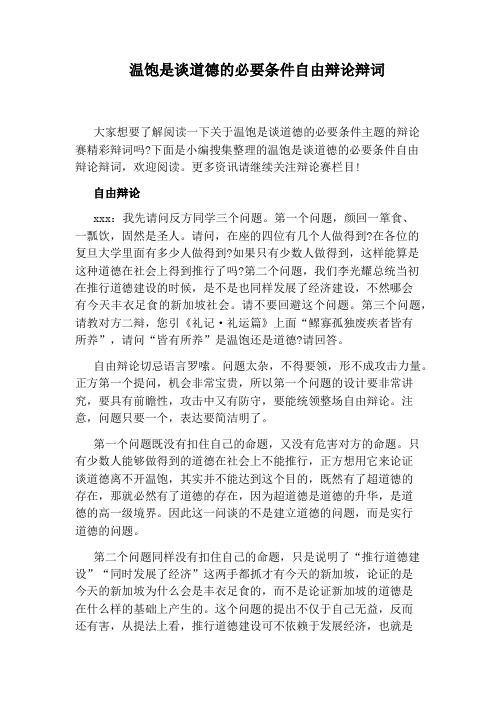 温饱是谈道德的必要条件自由辩论辩词

大家想要了解阅读一下关于温饱是谈道德的必要条件主题的辩论赛精彩辩词吗?下面是小编搜集整理的温饱是谈道德的必要条件自由辩论辩词，欢迎阅读。更多资讯请继续关注辩论赛栏目!

自由辩论

xxx：我先请问反方同学三个问题。第一个问题，颜回一箪食、一瓢饮，固然是圣人。请问，在座的四位有几个人做得到?在各位的复旦大学里面有多少人做得到?如果只有少数人做得到，这样能算是这种道德在社会上得到推行了吗?第二个问题，我们李光耀总统当初在推行道德建设的时候，是不是也同样发展了经济建设，不然哪会有今天丰衣足食的新加坡社会。请不要回避这个问题。第三个问题，请教对方二辩，您引《礼记·礼运篇》上面“鳏寡孤独废疾者皆有所养”，请问“皆有所养”是温饱还是道德?请回答。

自由辩论切忌语言罗嗦。问题太杂，不得要领，形不成攻击力量。正方第一个提问，机会非常宝贵，所以第一个问题的设计要非常讲究，要具有前瞻性，攻击中又有防守，要能统领整场自由辩论。注意，问题只要一个，表达要简洁明了。

第一个问题既没有扣住自己的命题，又没有危害对方的命题。只有少数人能够做得到的道德在社会上不能推行，正方想用它来论证谈道德离不开温饱，其实并不能达到这个目的，既然有了超道德的存在，那就必然有了道德的存在，因为超道德是道德的升华，是道德的高一级境界。因此这一问谈的不是建立道德的问题，而是实行道德的问题。

第二个问题同样没有扣住自己的命题，只是说明了“推行道德建设”“同时发展了经济”这两手都抓才有今天的新加坡，论证的是今天的新加坡为什么会是丰衣足食的，而不是论证新加坡的道德是在什么样的基础上产生的。这个问题的提出不仅于自己无益，反而还有害，从提法上看，推行道德建设可不依赖于发展经济，也就是